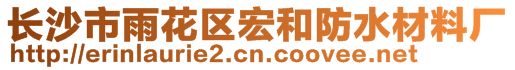 长沙市雨花区宏和防水材料厂
http://erinlaurie2.cn.coovee.net